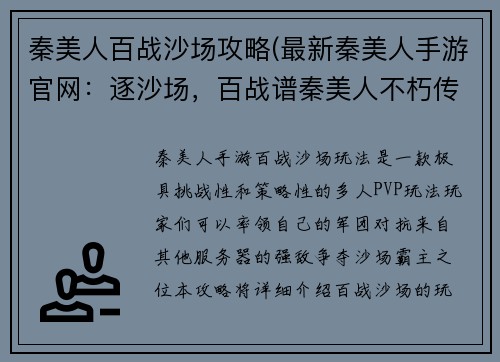 秦美人百战沙场攻略(最新秦美人手游官网：逐沙场，百战谱秦美人不朽传

秦美人手游百战沙场玩法是一款极具挑战性和策略性的多人PVP玩法玩家们可以率领自己的军团对抗来自其他服务器的强敌争夺沙场霸主之位本攻略将详细介绍百战沙场的玩